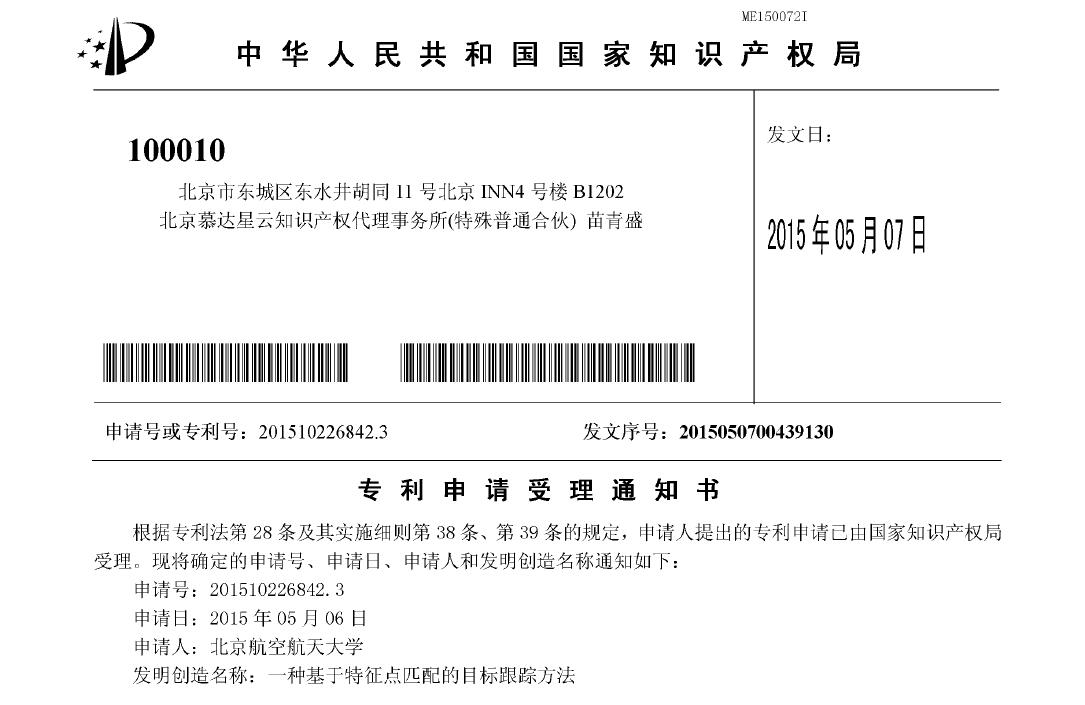 ME150072I

中华人民共和国国家知识产权局

100010
北京市东城区东水井胡同11号北京INN4号楼B1202
北京慕达星云知识产权代理事务所(特殊普通合伙) 苗青盛

发文日：

2015年05月07日

申请号或专利号：201510226842.3 发文序号：2015050700439130

专利申请受理通知书

根据专利法第28条及其实施细则第38条、第39条的规定，申请人提出的专利申请已由国家知识产权局受理。现将确定的申请号、申请日、申请人和发明创造名称通知如下：

申请号：201510226842.3
申请日：2015年05月06日
申请人：北京航空航天大学
发明创造名称：一种基于特征点匹配的目标跟踪方法